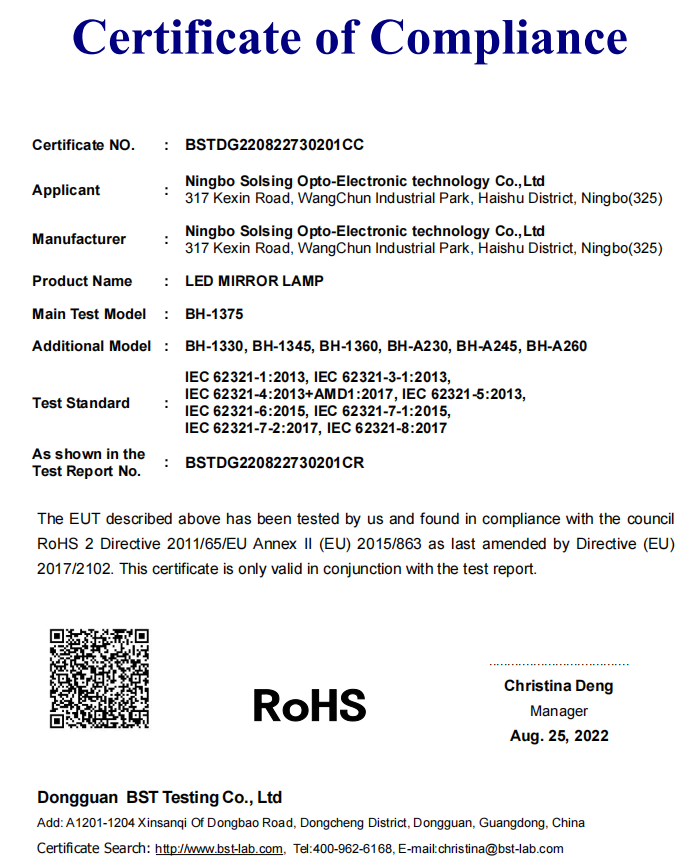 Certificate of Compliance

Certificate NO. : BSTDG220822730201CC

Applicant : Ningbo Solsing Opto-Electronic technology Co.,Ltd
317 Kexin Road, WangChun Industrial Park, Haishu District, Ningbo(325)

Manufacturer : Ningbo Solsing Opto-Electronic technology Co.,Ltd
317 Kexin Road, WangChun Industrial Park, Haishu District, Ningbo(325)

Product Name : LED MIRROR LAMP

Main Test Model : BH-1375

Additional Model : BH-1330, BH-1345, BH-1360, BH-A230, BH-A245, BH-A260

Test Standard : IEC 62321-1:2013, IEC 62321-3-1:2013, IEC 62321-4:2013+AMD1:2017, IEC 62321-5:2013, IEC 62321-6:2015, IEC 62321-7-1:2015, IEC 62321-7-2:2017, IEC 62321-8:2017

As shown in the Test Report No. : BSTDG220822730201CR

The EUT described above has been tested by us and found in compliance with the council RoHS 2 Directive 2011/65/EU Annex II (EU) 2015/863 as last amended by Directive (EU) 2017/2102. This certificate is only valid in conjunction with the test report.

RoHS

Christina Deng
Manager
Aug. 25, 2022

Dongguan BST Testing Co., Ltd
Add: A1201-1204 Xinsanqi Of Dongbao Road, Dongcheng District, Dongguan, Guangdong, China
Certificate Search: http://www.bst-lab.com, Tel:400-962-6168, E-mail:christina@bst-lab.com